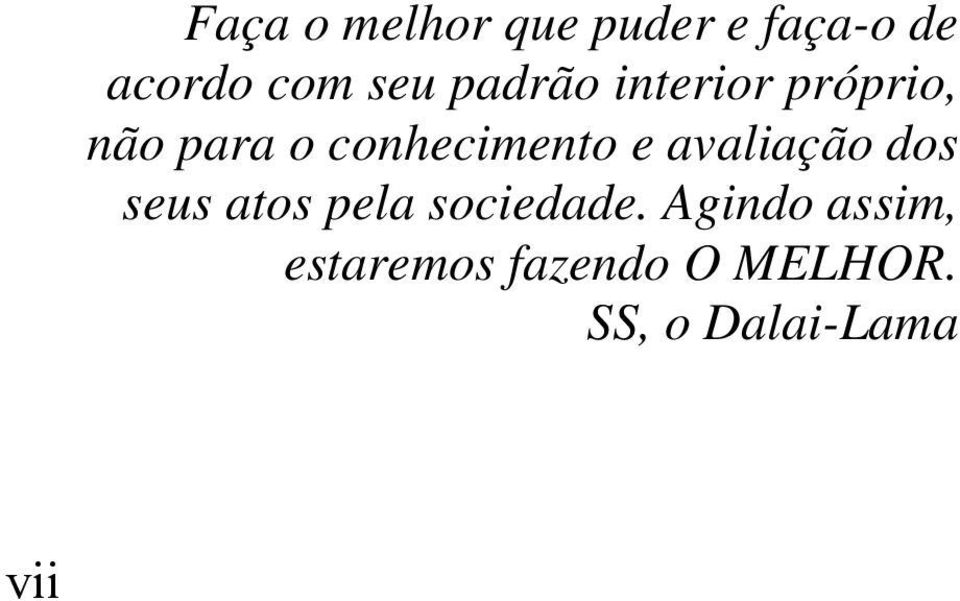 Faça o melhor que puder e faça-o de acordo com seu padrão interior próprio, não para o conhecimento e avaliação dos seus atos pela sociedade. Agindo assim, estaremos fazendo O MELHOR.

SS, o Dalai-Lama

vii